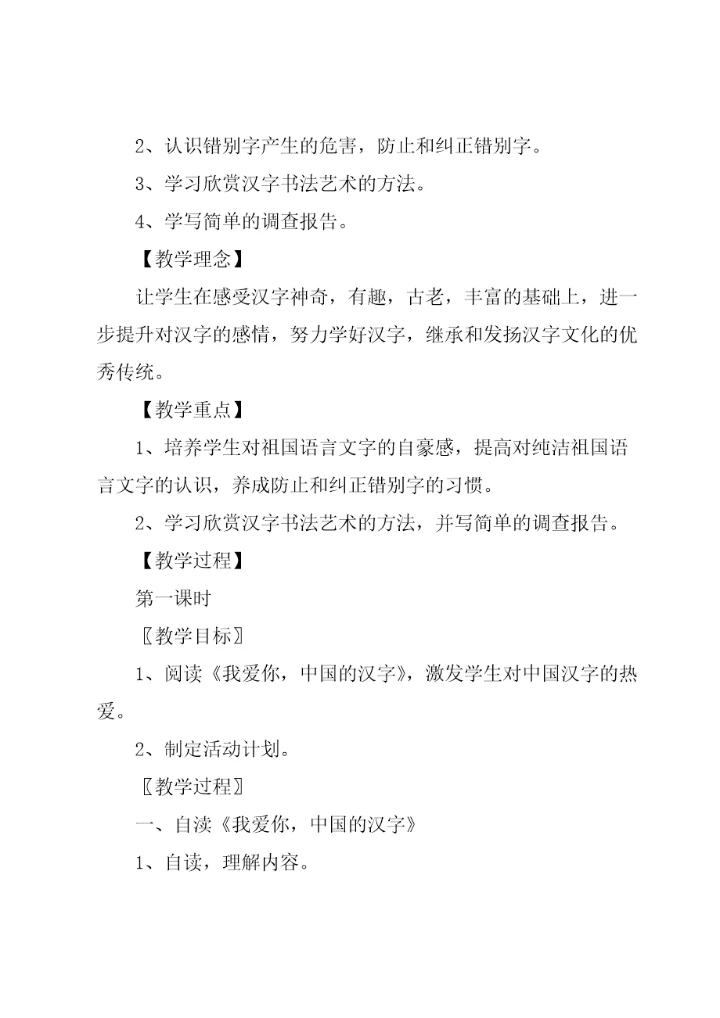 2、认识错别字产生的危害，防止和纠正错别字。

3、学习欣赏汉字书法艺术的方法。

4、学写简单的调查报告。

【教学理念】

让学生在感受汉字神奇，有趣，古老，丰富的基础上，进一步提升对汉字的感情，努力学好汉字，继承和发扬汉字文化的优秀传统。

【教学重点】

1、培养学生对祖国语言文字的自豪感，提高对纯洁祖国语言文字的认识，养成防止和纠正错别字的习惯。

2、学习欣赏汉字书法艺术的方法，并写简单的调查报告。

【教学过程】

第一课时

〖教学目标〗

1、阅读《我爱你，中国的汉字》，激发学生对中国汉字的热爱。

2、制定活动计划。

〖教学过程〗

一、自读《我爱你，中国的汉字》

1、自读，理解内容。